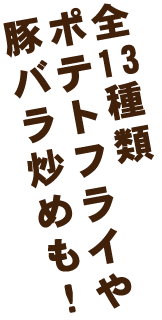 全13種類

ポテトフライや

豚バラ炒めも！